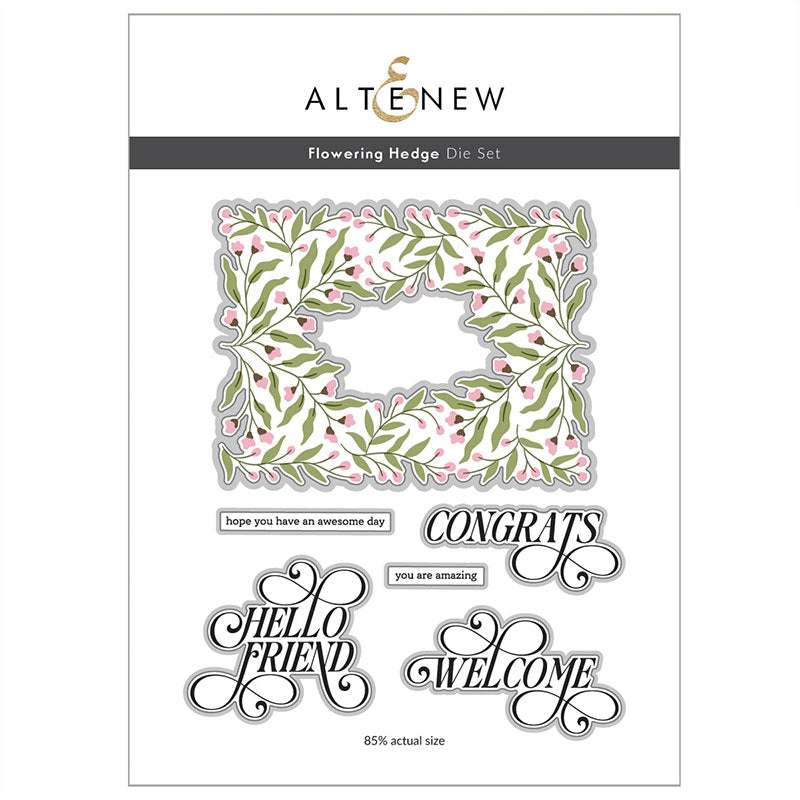 ALTENEW

Flowering Hedge Die Set

hope you have an awesome day

CONGRATS

you are amazing

HELLO FRIEND

WELCOME

85% actual size